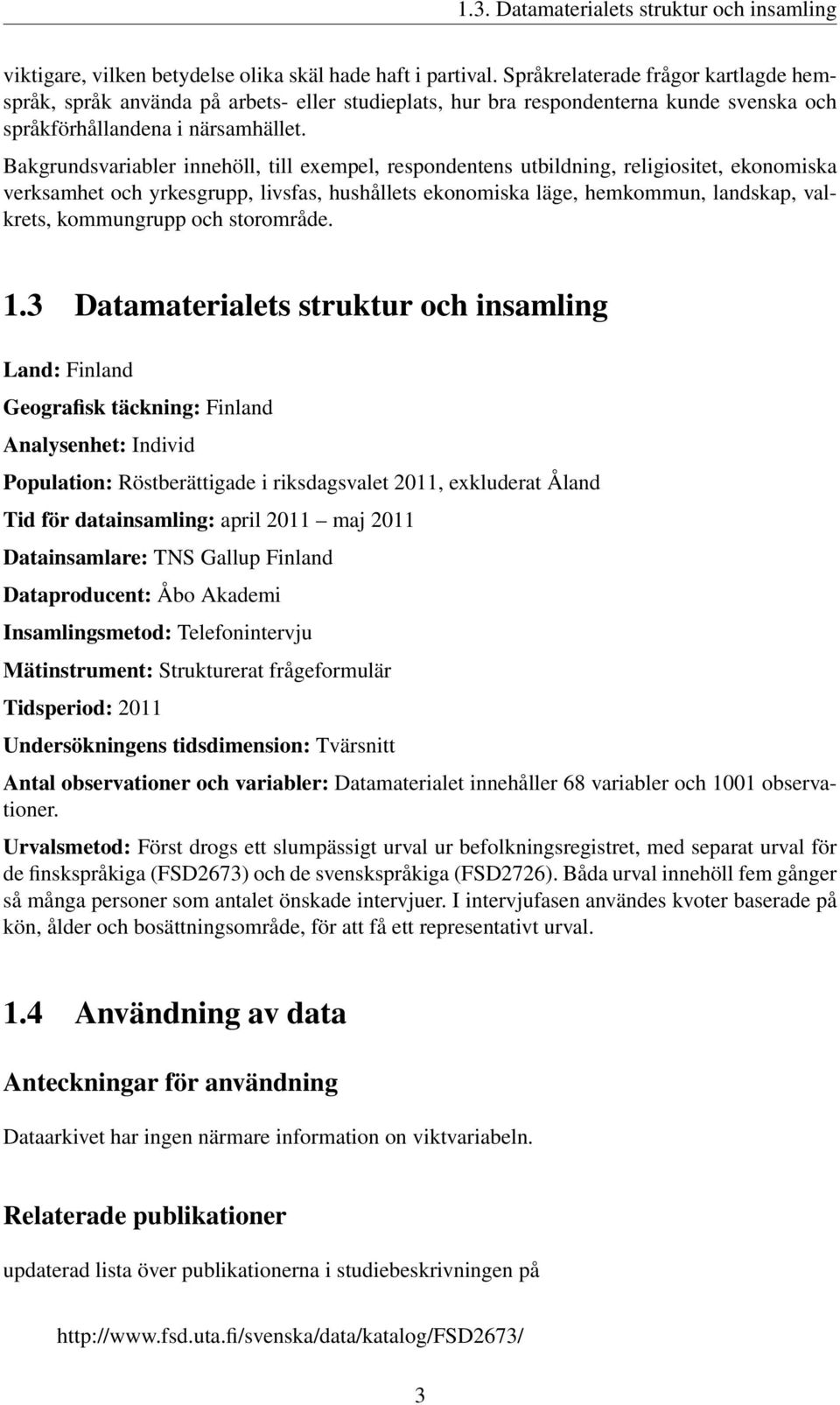 1.3. Datamaterialets struktur och insamling

viktigare, vilken betydelse olika skäl hade haft i partival. Språkrelaterade frågor kartlagde hemspråk, språk använda på arbets- eller studieplats, hur bra respondenterna kunde svenska och språkförhållandena i närsamhället.

Bakgrundsvariabler innehöll, till exempel, respondentens utbildning, religiositet, ekonomiska verksamhet och yrkesgrupp, livsfas, hushållets ekonomiska läge, hemkommun, landskap, valkrets, kommungrupp och storområde.

1.3 Datamaterialets struktur och insamling

Land: Finland

Geografisk täckning: Finland

Analysenhet: Individ

Population: Röstberättigade i riksdagsvalet 2011, exkluderat Åland

Tid för datainsamling: april 2011 – maj 2011

Datainsamlare: TNS Gallup Finland

Dataproducent: Åbo Akademi

Insamlingsmetod: Telefonintervju

Mätinstrument: Strukturerat frågeformulär

Tidsperiod: 2011

Undersökningens tidsdimension: Tvärsnitt

Antal observationer och variabler: Datamaterialet innehåller 68 variabler och 1001 observationer.

Urvalsmetod: Först drogs ett slumpässigt urval ur befolkningsregistret, med separat urval för de finskspråkiga (FSD2673) och de svenskspråkiga (FSD2726). Båda urval innehöll fem gånger så många personer som antalet önskade intervjuer. I intervjufasen användes kvoter baserade på kön, ålder och bosättningsområde, för att få ett representativt urval.

1.4 Användning av data

Anteckningar för användning

Dataarkivet har ingen närmare information on viktvariabeln.

Relaterade publikationer

updaterad lista över publikationerna i studiebeskrivningen på

http://www.fsd.uta.fi/svenska/data/katalog/FSD2673/

3